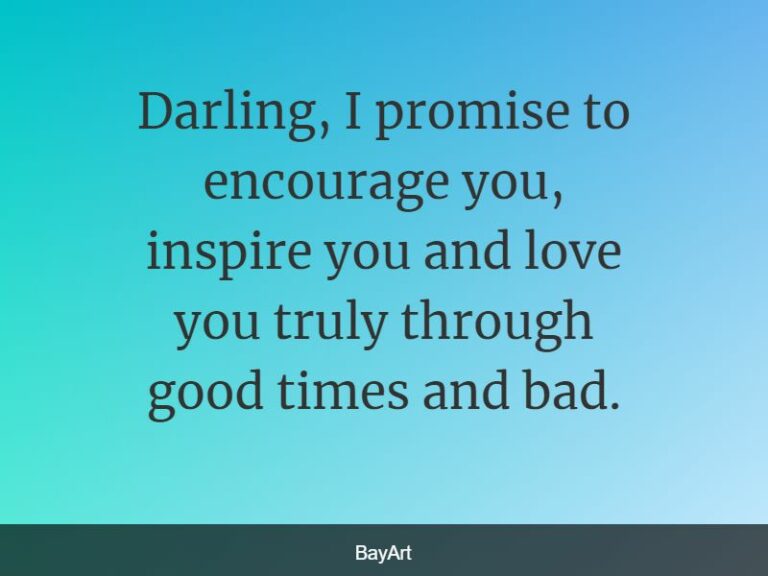 Darling, I promise to encourage you, inspire you and love you truly through good times and bad.

BayArt